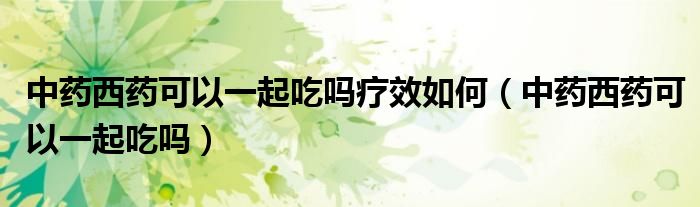 中药西药可以一起吃吗疗效如何（中药西药可以一起吃吗）